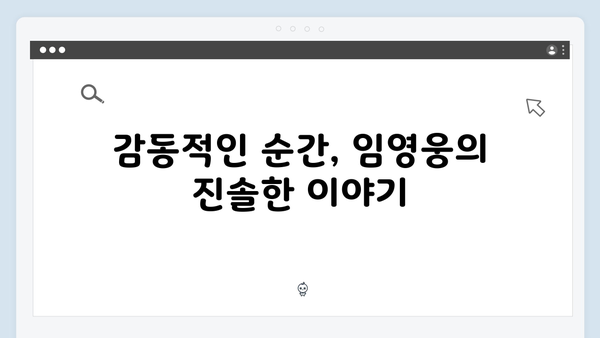 감동적인 순간, 임영웅의 진솔한 이야기